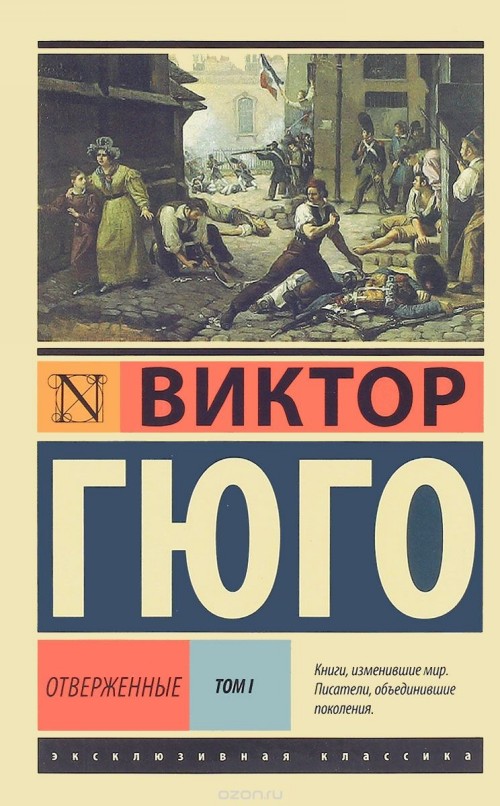 N

ВИКТОР

ГЮГО

ОТВЕРЖЕННЫЕ

ТОМ I

Книги, изменившие мир. Писатели, объединившие поколения.

ЭКСКЛЮЗИВНАЯ КЛАССИКА

ozon.ru